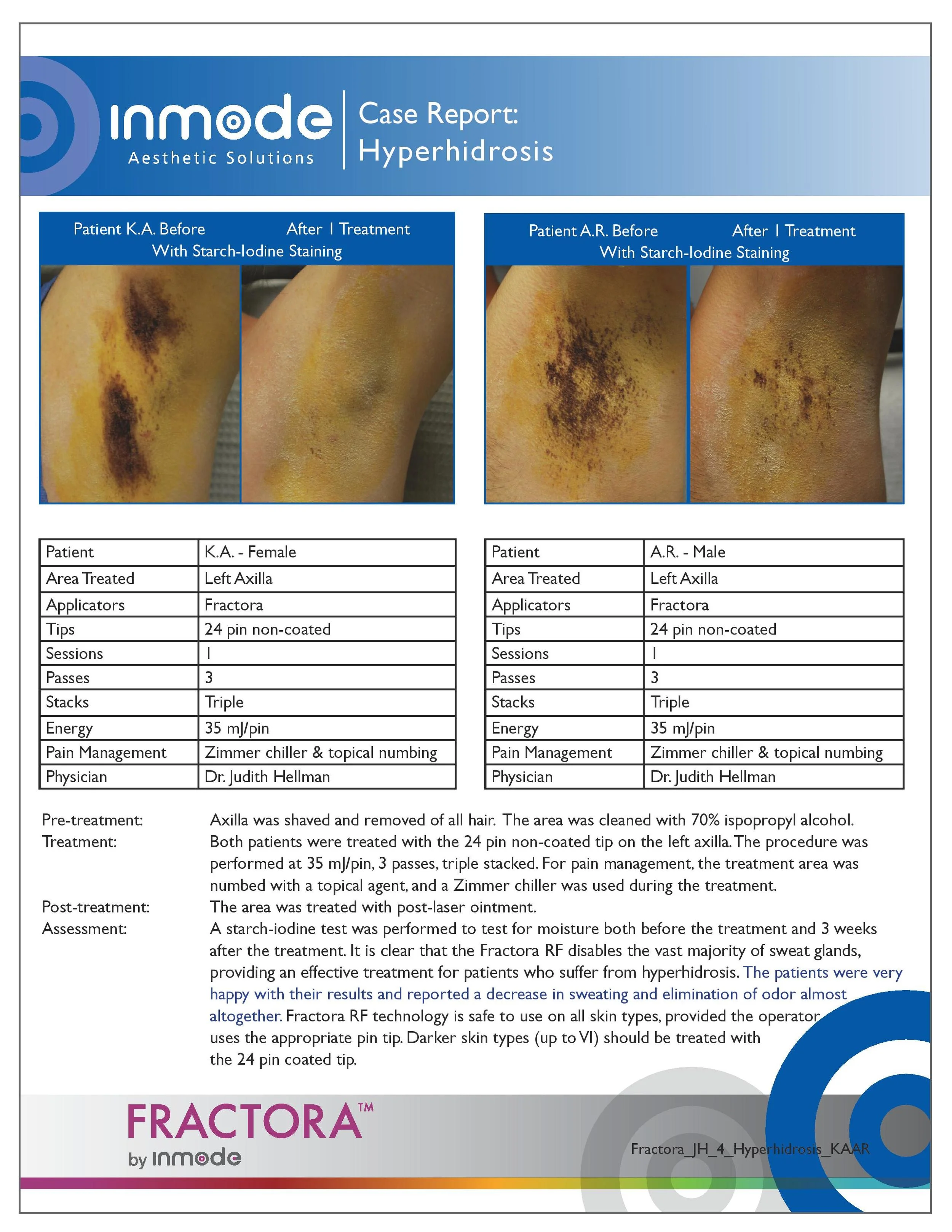 inmode
Aesthetic Solutions

Case Report:
Hyperhidrosis

Patient K.A. Before After 1 Treatment
With Starch-Iodine Staining

Patient A.R. Before After 1 Treatment
With Starch-Iodine Staining

| Patient | K.A. - Female |
|---|---|
| Area Treated | Left Axilla |
| Applicators | Fractora |
| Tips | 24 pin non-coated |
| Sessions | 1 |
| Passes | 3 |
| Stacks | Triple |
| Energy | 35 mJ/pin |
| Pain Management | Zimmer chiller & topical numbing |
| Physician | Dr. Judith Hellman |

| Patient | A.R. - Male |
|---|---|
| Area Treated | Left Axilla |
| Applicators | Fractora |
| Tips | 24 pin non-coated |
| Sessions | 1 |
| Passes | 3 |
| Stacks | Triple |
| Energy | 35 mJ/pin |
| Pain Management | Zimmer chiller & topical numbing |
| Physician | Dr. Judith Hellman |

Pre-treatment: Axilla was shaved and removed of all hair. The area was cleaned with 70% ispopropyl alcohol.
Treatment: Both patients were treated with the 24 pin non-coated tip on the left axilla. The procedure was performed at 35 mJ/pin, 3 passes, triple stacked. For pain management, the treatment area was numbed with a topical agent, and a Zimmer chiller was used during the treatment.
Post-treatment: The area was treated with post-laser ointment.
Assessment: A starch-iodine test was performed to test for moisture both before the treatment and 3 weeks after the treatment. It is clear that the Fractora RF disables the vast majority of sweat glands, providing an effective treatment for patients who suffer from hyperhidrosis. The patients were very happy with their results and reported a decrease in sweating and elimination of odor almost altogether. Fractora RF technology is safe to use on all skin types, provided the operator uses the appropriate pin tip. Darker skin types (up to VI) should be treated with the 24 pin coated tip.

FRACTORA™
by inmode

Fractora_JH_4_Hyperhidrosis_KAAR